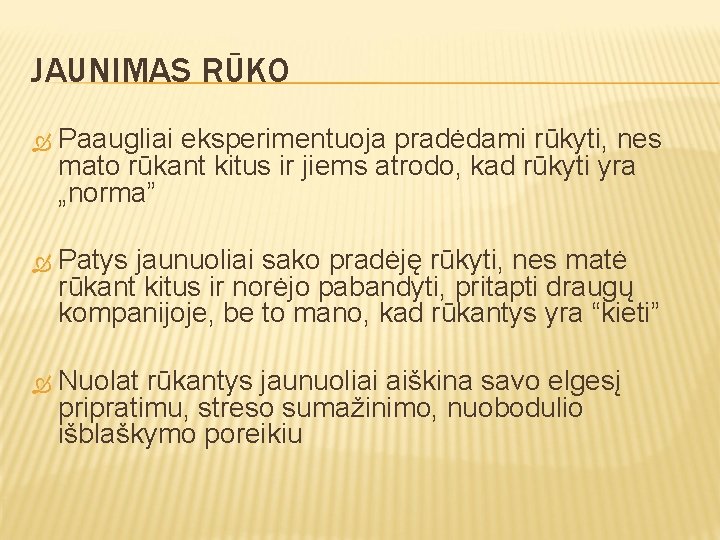 JAUNIMAS RŪKO

Paaugliai eksperimentuoja pradėdami rūkyti, nes mato rūkant kitus ir jiems atrodo, kad rūkyti yra „norma”

Patys jaunuoliai sako pradėję rūkyti, nes matė rūkant kitus ir norėjo pabandyti, pritapti draugų kompanijoje, be to mano, kad rūkantys yra “kieti”

Nuolat rūkantys jaunuoliai aiškina savo elgesį pripratimu, streso sumažinimo, nuobodulio išblaškymo poreikiu